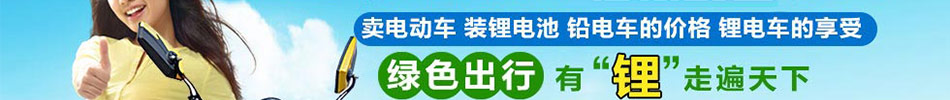 卖电动车 装锂电池 铅电车的价格 锂电车的享受

绿色出行 有“锂”走遍天下